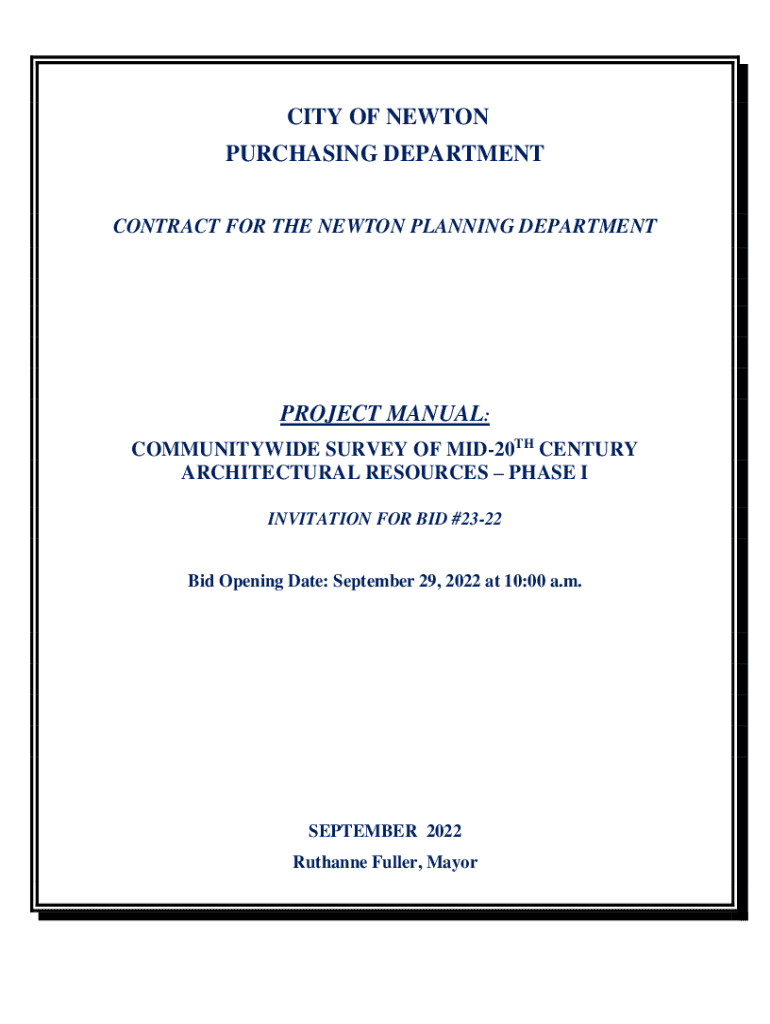 CITY OF NEWTON
PURCHASING DEPARTMENT

CONTRACT FOR THE NEWTON PLANNING DEPARTMENT

PROJECT MANUAL:

COMMUNITYWIDE SURVEY OF MID-20$^{TH}$ CENTURY ARCHITECTURAL RESOURCES – PHASE I

INVITATION FOR BID #23-22

Bid Opening Date: September 29, 2022 at 10:00 a.m.

SEPTEMBER 2022
Ruthanne Fuller, Mayor